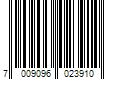 7 009096 023910